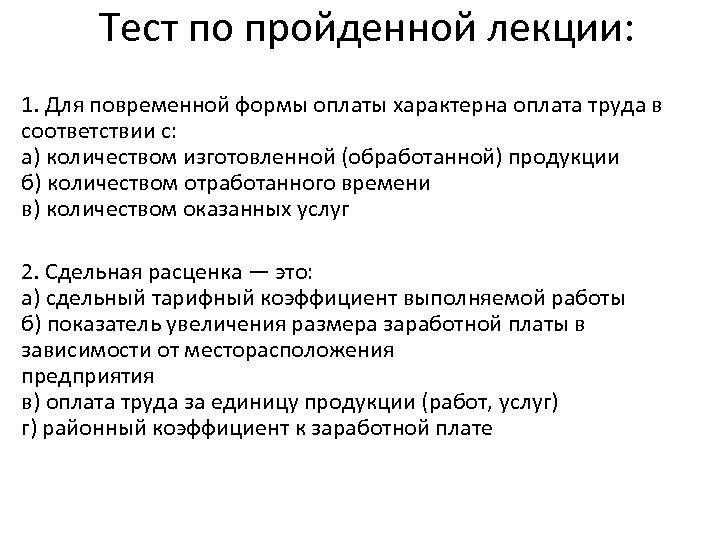 Тест по пройденной лекции:

1. Для повременной формы оплаты характерна оплата труда в соответствии с:
а) количеством изготовленной (обработанной) продукции
б) количеством отработанного времени
в) количеством оказанных услуг

2. Сдельная расценка — это:
а) сдельный тарифный коэффициент выполняемой работы
б) показатель увеличения размера заработной платы в зависимости от месторасположения предприятия
в) оплата труда за единицу продукции (работ, услуг)
г) районный коэффициент к заработной плате